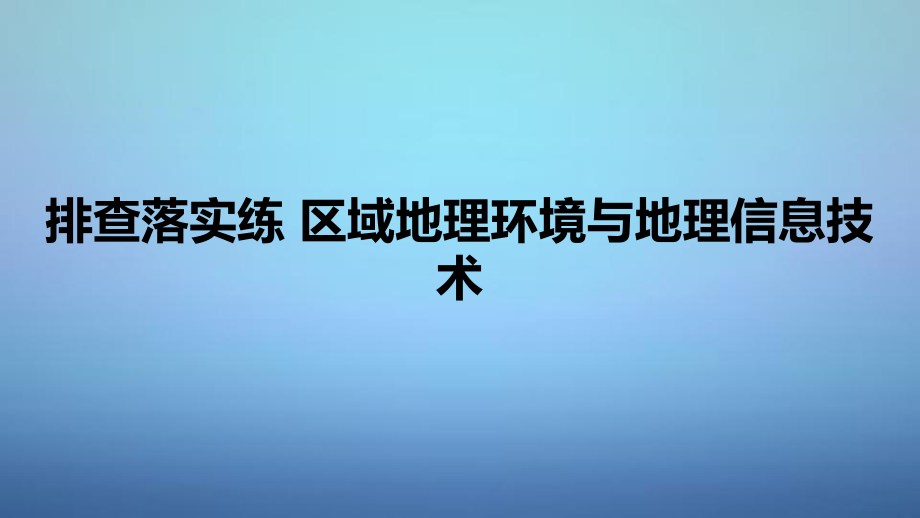 排查落实练 区域地理环境与地理信息技术